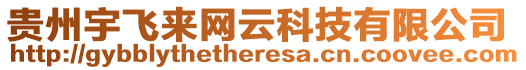 贵州宇飞来网云科技有限公司
http://gybblythetheresa.cn.coovee.com